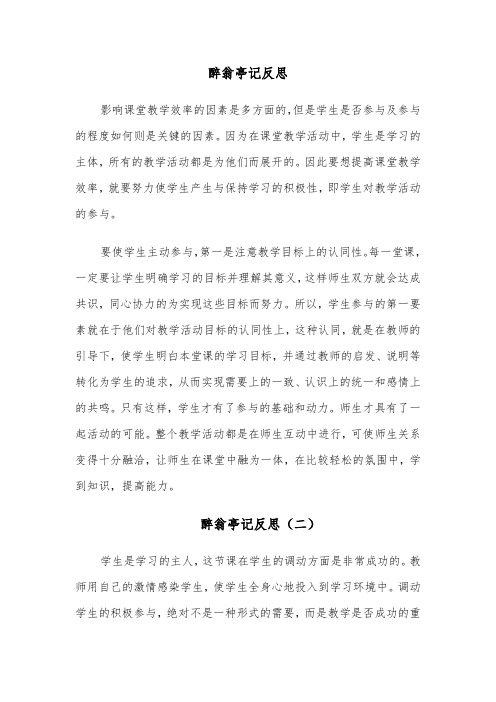 醉翁亭记反思

影响课堂教学效率的因素是多方面的，但是学生是否参与及参与的程度如何则是关键的因素。因为在课堂教学活动中，学生是学习的主体，所有的教学活动都是为他们而展开的。因此要想提高课堂教学效率，就要努力使学生产生与保持学习的积极性，即学生对教学活动的参与。

要使学生主动参与，第一是注意教学目标上的认同性。每一堂课，一定要让学生明确学习的目标并理解其意义，这样师生双方就会达成共识，同心协力的为实现这些目标而努力。所以，学生参与的第一要素就在于他们对教学活动目标的认同性上，这种认同，就是在教师的引导下，使学生明白本堂课的学习目标，并通过教师的启发、说明等转化为学生的追求，从而实现需要上的一致、认识上的统一和感情上的共鸣。只有这样，学生才有了参与的基础和动力。师生才具有了一起活动的可能。整个教学活动都是在师生互动中进行，可使师生关系变得十分融洽，让师生在课堂中融为一体，在比较轻松的氛围中，学到知识，提高能力。

醉翁亭记反思（二）

学生是学习的主人，这节课在学生的调动方面是非常成功的。教师用自己的激情感染学生，使学生全身心地投入到学习环境中。调动学生的积极参与，绝对不是一种形式的需要，而是教学是否成功的重